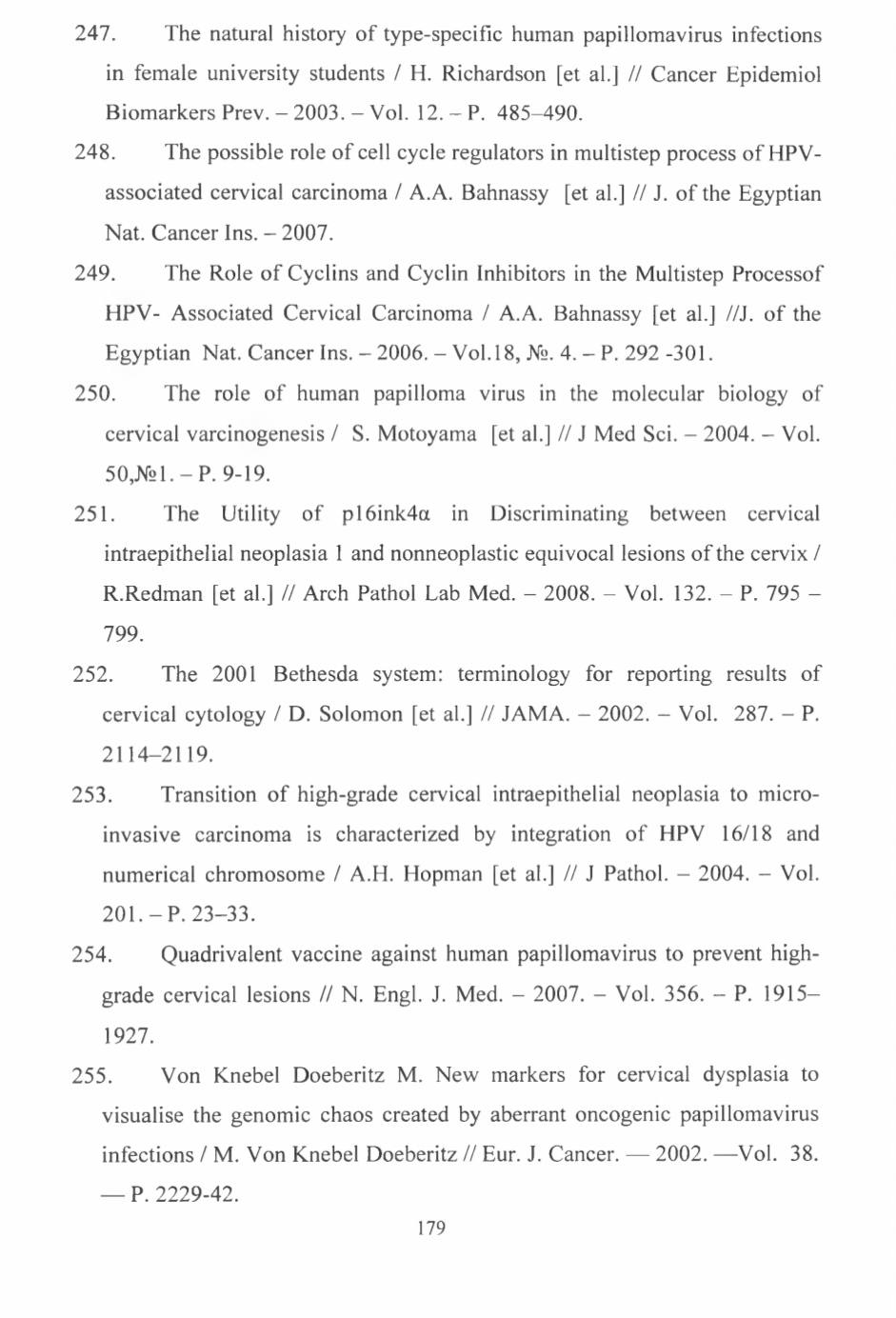 247. The natural history of type-specific human papillomavirus infections in female university students / H. Richardson [et al.] // Cancer Epidemiol Biomarkers Prev. – 2003. – Vol. 12. – P. 485–490.

248. The possible role of cell cycle regulators in multistep process of HPV-associated cervical carcinoma / A.A. Bahnassy [et al.] // J. of the Egyptian Nat. Cancer Ins. – 2007.

249. The Role of Cyclins and Cyclin Inhibitors in the Multistep Processof HPV- Associated Cervical Carcinoma / A.A. Bahnassy [et al.] //J. of the Egyptian Nat. Cancer Ins. – 2006. – Vol.18, №. 4. – P. 292 -301.

250. The role of human papilloma virus in the molecular biology of cervical varcinogenesis / S. Motoyama [et al.] // J Med Sci. – 2004. – Vol. 50,№1. – P. 9-19.

251. The Utility of p16ink4α in Discriminating between cervical intraepithelial neoplasia 1 and nonneoplastic equivocal lesions of the cervix / R.Redman [et al.] // Arch Pathol Lab Med. – 2008. – Vol. 132. – P. 795 – 799.

252. The 2001 Bethesda system: terminology for reporting results of cervical cytology / D. Solomon [et al.] // JAMA. – 2002. – Vol. 287. – P. 2114–2119.

253. Transition of high-grade cervical intraepithelial neoplasia to micro-invasive carcinoma is characterized by integration of HPV 16/18 and numerical chromosome / A.H. Hopman [et al.] // J Pathol. – 2004. – Vol. 201. – P. 23–33.

254. Quadrivalent vaccine against human papillomavirus to prevent high-grade cervical lesions // N. Engl. J. Med. – 2007. – Vol. 356. – P. 1915–1927.

255. Von Knebel Doeberitz M. New markers for cervical dysplasia to visualise the genomic chaos created by aberrant oncogenic papillomavirus infections / M. Von Knebel Doeberitz // Eur. J. Cancer. — 2002. —Vol. 38. — P. 2229-42.

179